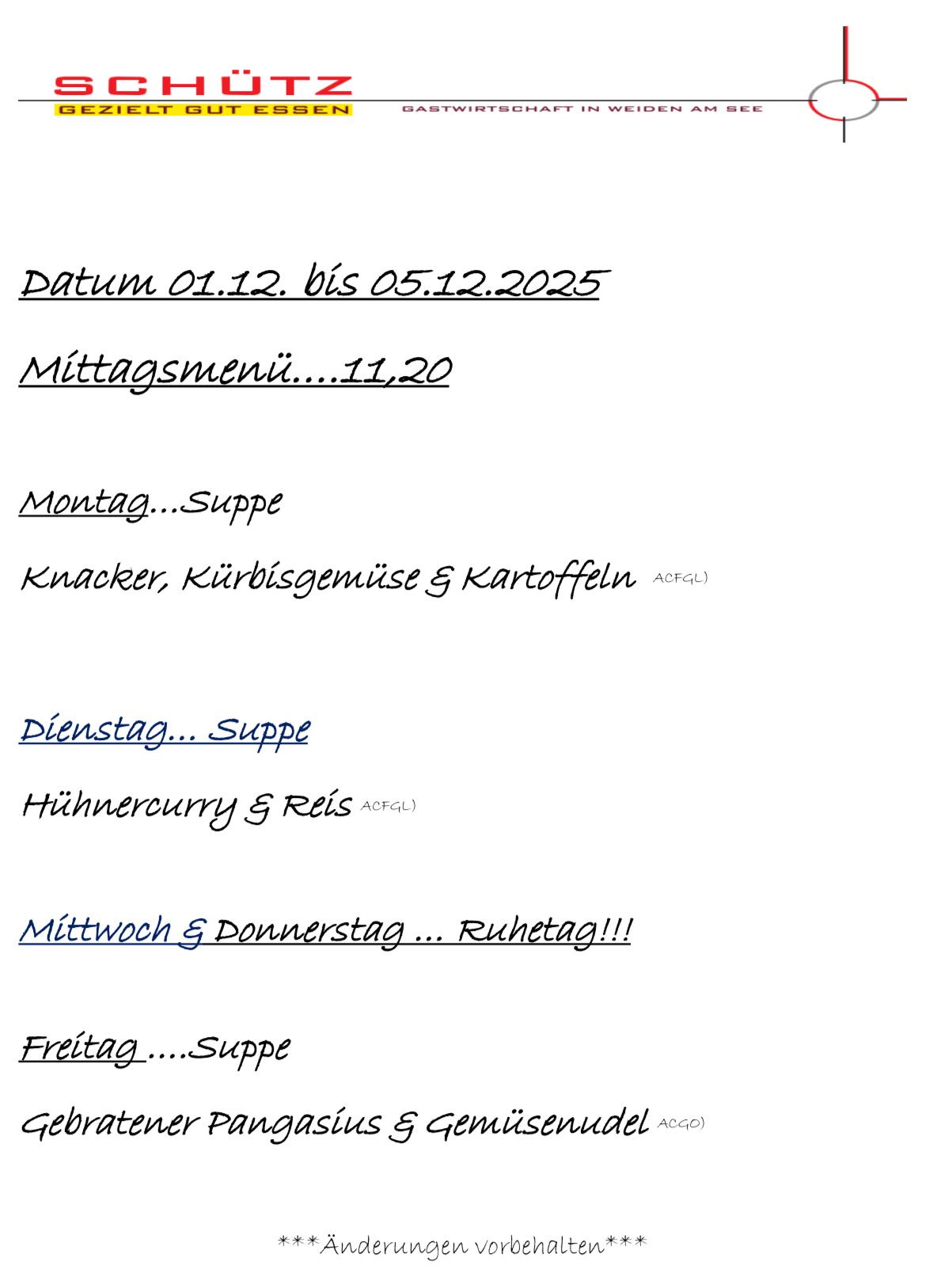 SCHÜTZ
GEZIELT GUT ESSEN
GASTWIRTSCHAFT IN WEIDEN AM SEE

Datum 01.12. bis 05.12.2025

Mittagsmenü....11,20

Montag...Suppe

Knacker, Kürbisgemüse & Kartoffeln ACFGL)

Dienstag... Suppe

Hühnercurry & Reis ACFGL)

Mittwoch & Donnerstag ... Ruhetag!!!

Freitag ....Suppe

Gebratener Pangasius & Gemüsenudel ACGO)

***Änderungen vorbehalten***